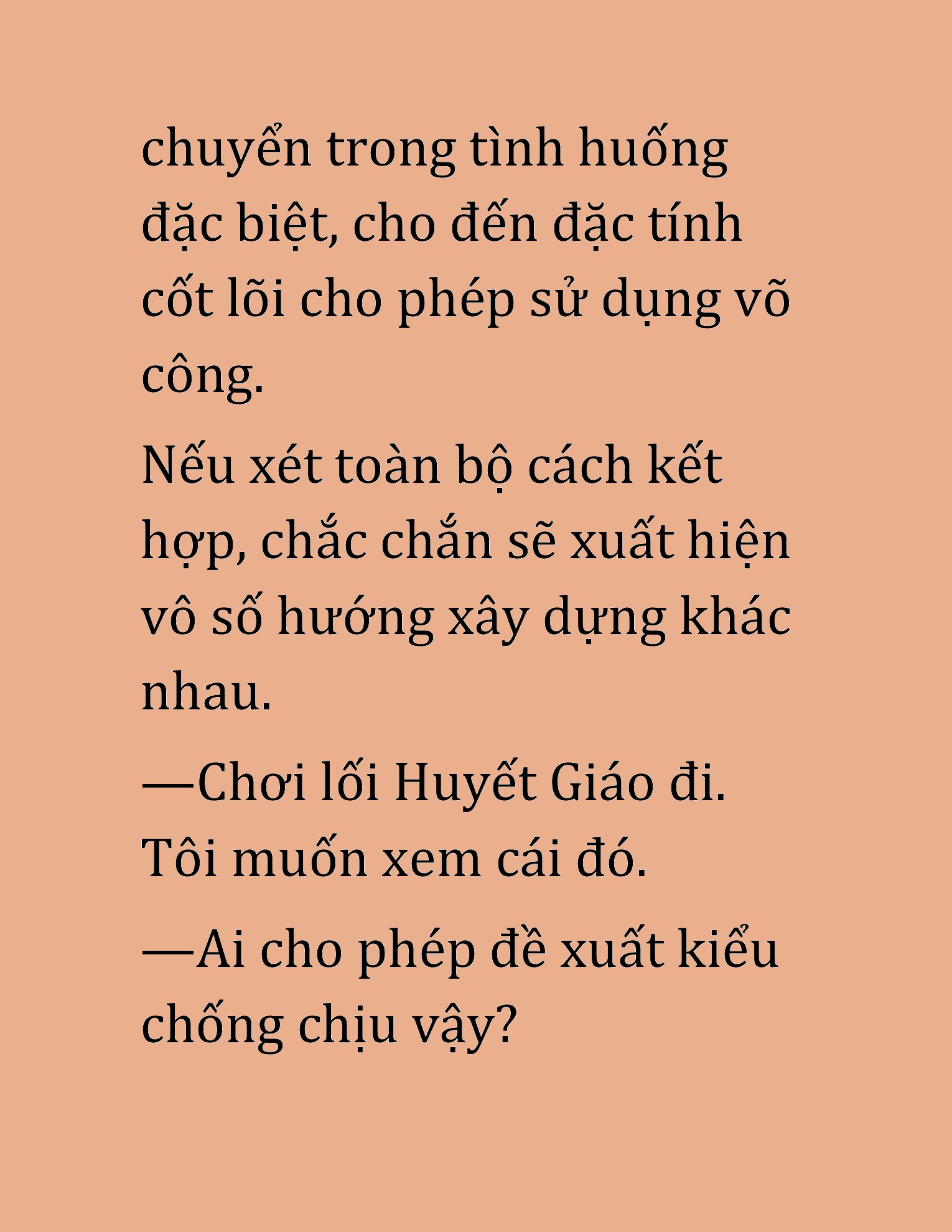 chuyển trong tình huống đặc biệt, cho đến đặc tính cốt lõi cho phép sử dụng võ công.

Nếu xét toàn bộ cách kết hợp, chắc chắn sẽ xuất hiện vô số hướng xây dựng khác nhau.

—Chơi lối Huyết Giáo đi. Tôi muốn xem cái đó.

—Ai cho phép đề xuất kiểu chống chịu vậy?